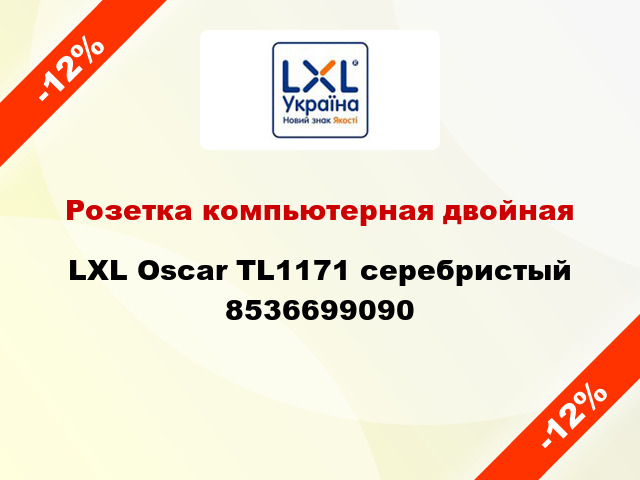 -12%

LXL
Україна
Новий знак Якості

Розетка компьютерная двойная

LXL Oscar TL1171 серебристый 8536699090

-12%